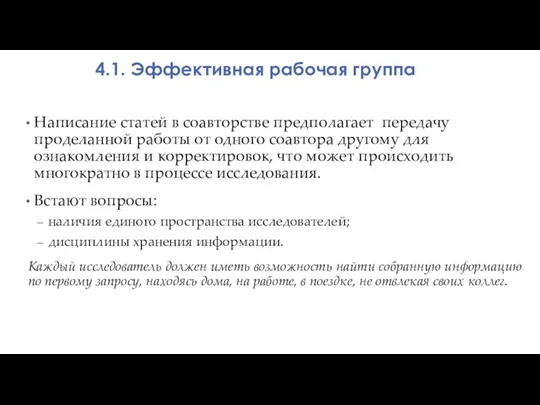 4.1. Эффективная рабочая группа

• Написание статей в соавторстве предполагает передачу проделанной работы от одного соавтора другому для ознакомления и корректировок, что может происходить многократно в процессе исследования.

• Встают вопросы:
– наличия единого пространства исследователей;
– дисциплины хранения информации.

Каждый исследователь должен иметь возможность найти собранную информацию по первому запросу, находясь дома, на работе, в поездке, не отвлекая своих коллег.